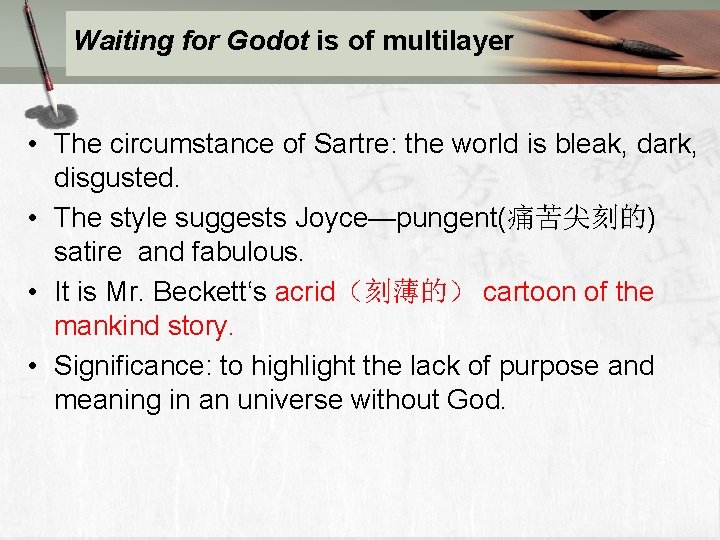 Waiting for Godot is of multilayer

• The circumstance of Sartre: the world is bleak, dark, disgusted.
• The style suggests Joyce—pungent(痛苦尖刻的) satire and fabulous.
• It is Mr. Beckett's acrid（刻薄的） cartoon of the mankind story.
• Significance: to highlight the lack of purpose and meaning in an universe without God.